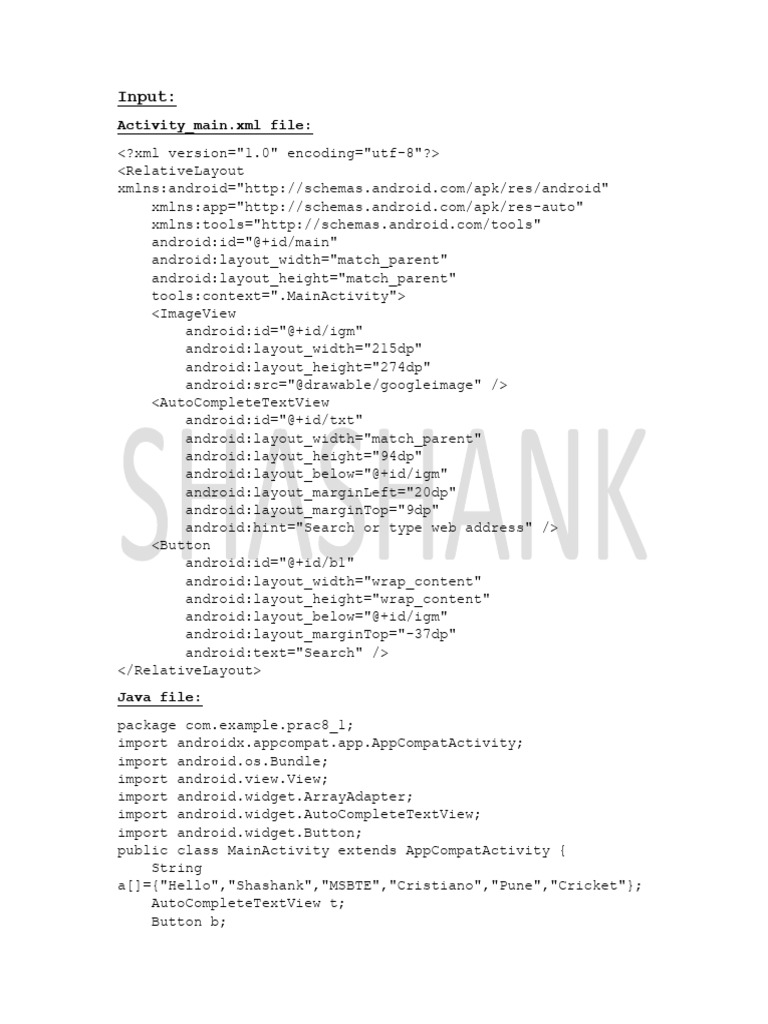 Input:

Activity_main.xml file:

<?xml version="1.0" encoding="utf-8"?>
<RelativeLayout
xmlns:android="http://schemas.android.com/apk/res/android"
    xmlns:app="http://schemas.android.com/apk/res-auto"
    xmlns:tools="http://schemas.android.com/tools"
    android:id="@+id/main"
    android:layout_width="match_parent"
    android:layout_height="match_parent"
    tools:context=".MainActivity">
    <ImageView
        android:id="@+id/igm"
        android:layout_width="215dp"
        android:layout_height="274dp"
        android:src="@drawable/googleimage" />
    <AutoCompleteTextView
        android:id="@+id/txt"
        android:layout_width="match_parent"
        android:layout_height="94dp"
        android:layout_below="@+id/igm"
        android:layout_marginLeft="20dp"
        android:layout_marginTop="9dp"
        android:hint="Search or type web address" />
    <Button
        android:id="@+id/b1"
        android:layout_width="wrap_content"
        android:layout_height="wrap_content"
        android:layout_below="@+id/igm"
        android:layout_marginTop="-37dp"
        android:text="Search" />
</RelativeLayout>

Java file:

package com.example.prac8_1;
import androidx.appcompat.app.AppCompatActivity;
import android.os.Bundle;
import android.view.View;
import android.widget.ArrayAdapter;
import android.widget.AutoCompleteTextView;
import android.widget.Button;
public class MainActivity extends AppCompatActivity {
    String
a[]={"Hello","Shashank","MSBTE","Cristiano","Pune","Cricket"};
    AutoCompleteTextView t;
    Button b;

SHASHANK